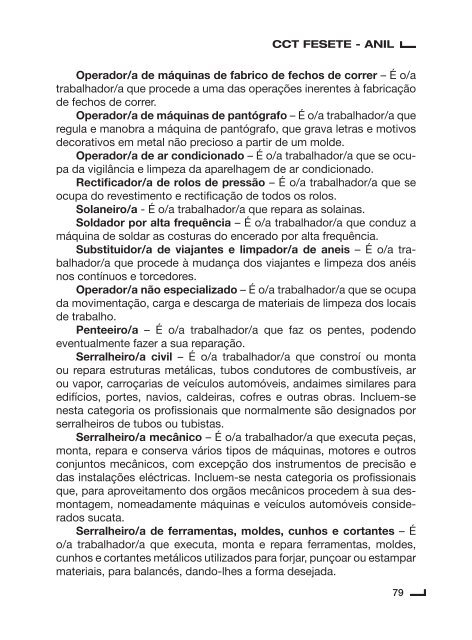 CCT FESETE - ANIL

Operador/a de máquinas de fabrico de fechos de correr – É o/a trabalhador/a que procede a uma das operações inerentes à fabricação de fechos de correr.

Operador/a de máquinas de pantógrafo – É o/a trabalhador/a que regula e manobra a máquina de pantógrafo, que grava letras e motivos decorativos em metal não precioso a partir de um molde.

Operador/a de ar condicionado – É o/a trabalhador/a que se ocupa da vigilância e limpeza da aparelhagem de ar condicionado.

Rectificador/a de rolos de pressão – É o/a trabalhador/a que se ocupa do revestimento e rectificação de todos os rolos.

Solaneiro/a - É o/a trabalhador/a que repara as solainas.

Soldador por alta frequência – É o/a trabalhador/a que conduz a máquina de soldar as costuras do encerado por alta frequência.

Substituidor/a de viajantes e limpador/a de aneis – É o/a trabalhador/a que procede à mudança dos viajantes e limpeza dos anéis nos contínuos e torcedores.

Operador/a não especializado – É o/a trabalhador/a que se ocupa da movimentação, carga e descarga de materiais de limpeza dos locais de trabalho.

Penteeiro/a – É o/a trabalhador/a que faz os pentes, podendo eventualmente fazer a sua reparação.

Serralheiro/a civil – É o/a trabalhador/a que constroí ou monta ou repara estruturas metálicas, tubos condutores de combustíveis, ar ou vapor, carroçarias de veículos automóveis, andaimes similares para edifícios, portes, navios, caldeiras, cofres e outras obras. Incluem-se nesta categoria os profissionais que normalmente são designados por serralheiros de tubos ou tubistas.

Serralheiro/a mecânico – É o/a trabalhador/a que executa peças, monta, repara e conserva vários tipos de máquinas, motores e outros conjuntos mecânicos, com excepção dos instrumentos de precisão e das instalações eléctricas. Incluem-se nesta categoria os profissionais que, para aproveitamento dos orgãos mecânicos procedem à sua desmontagem, nomeadamente máquinas e veículos automóveis considerados sucata.

Serralheiro/a de ferramentas, moldes, cunhos e cortantes – É o/a trabalhador/a que executa, monta e repara ferramentas, moldes, cunhos e cortantes metálicos utilizados para forjar, punçoar ou estampar materiais, para balancés, dando-lhes a forma desejada.

79